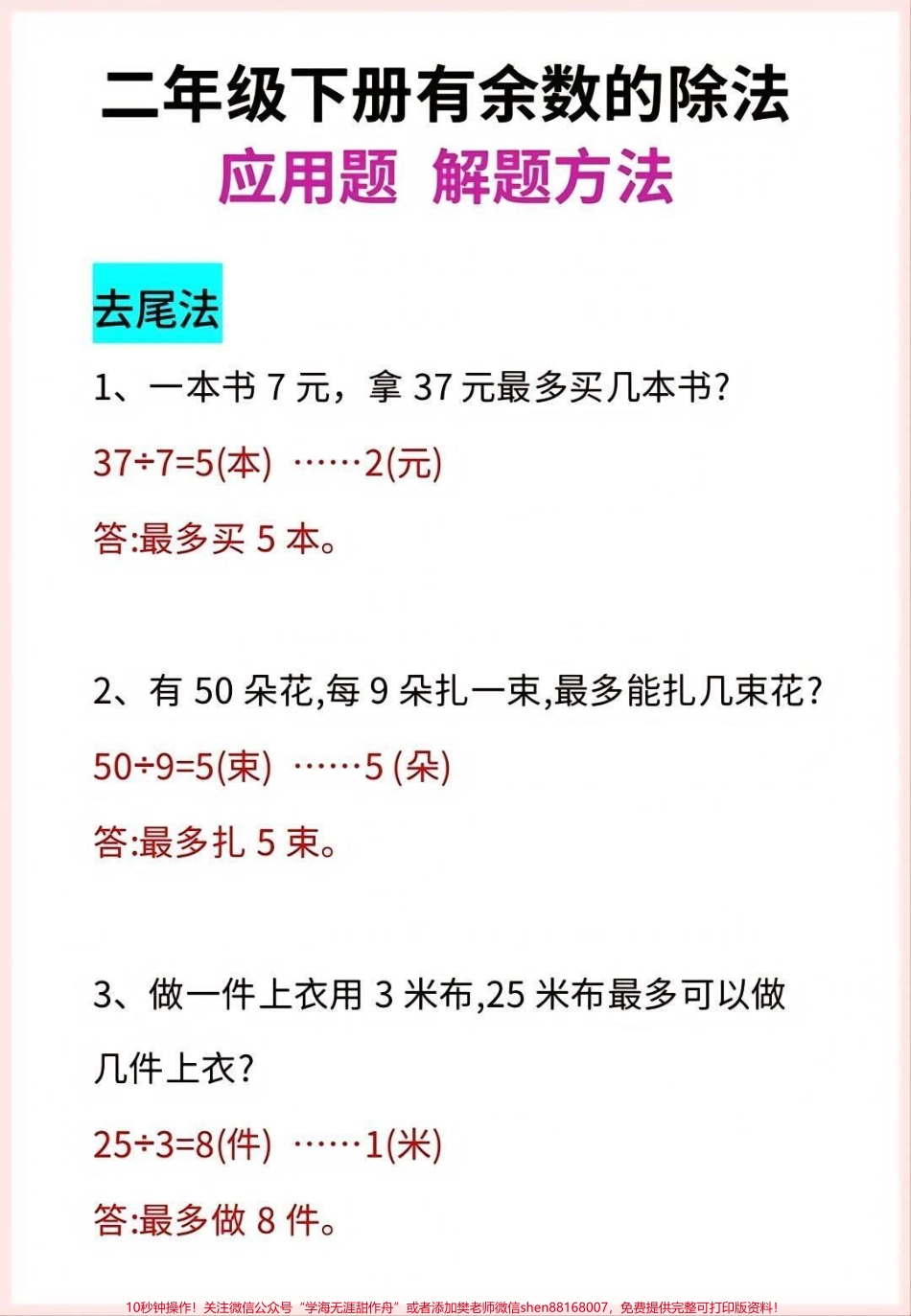 二年级下册有余数的除法
应用题 解题方法

去尾法

1、一本书 7 元，拿 37 元最多买几本书?

$37\div7=5$(本) ……2(元)

答:最多买 5 本。

2、有 50 朵花,每 9 朵扎一束,最多能扎几束花?

$50\div9=5$(束) ……5 (朵)

答:最多扎 5 束。

3、做一件上衣用 3 米布,25 米布最多可以做几件上衣?

$25\div3=8$(件) ……1(米)

答:最多做 8 件。

10秒钟操作！关注微信公众号“学海无涯甜作舟”或者添加樊老师微信shen88168007，免费提供完整可打印版资料！